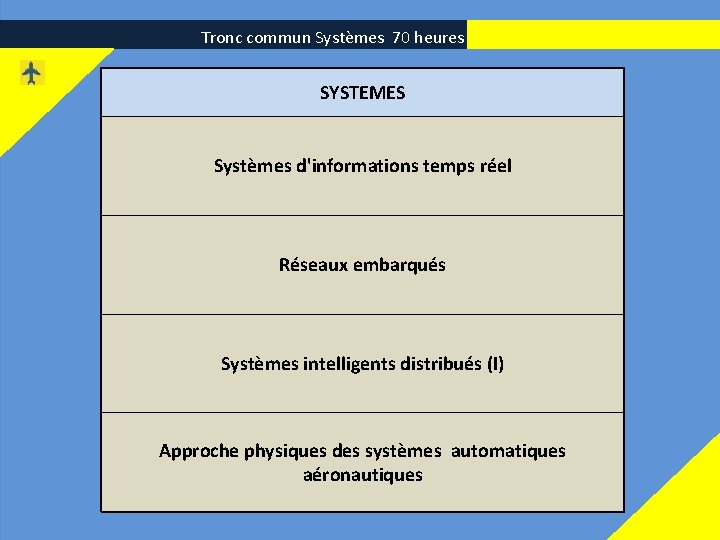 Tronc commun Systèmes 70 heures

| SYSTEMES |
|---|
| Systèmes d'informations temps réel |
| Réseaux embarqués |
| Systèmes intelligents distribués (I) |
| Approche physiques des systèmes automatiques aéronautiques |